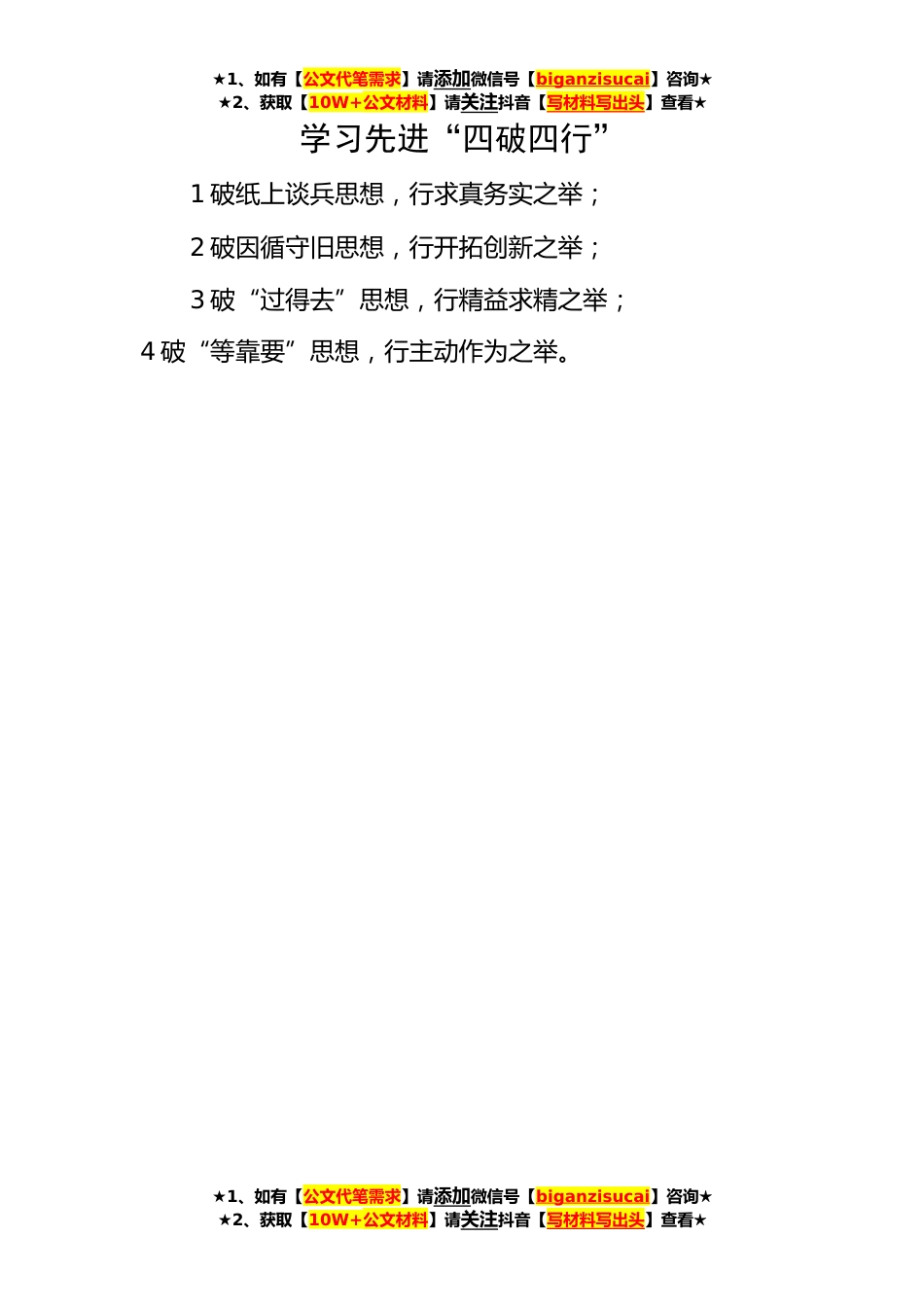 ★1、如有【公文代笔需求】请添加微信号【biganzisucai】咨询★
★2、获取【10W+公文材料】请关注抖音【写材料写出头】查看★

学习先进“四破四行”

1破纸上谈兵思想，行求真务实之举；

2破因循守旧思想，行开拓创新之举；

3破“过得去”思想，行精益求精之举；

4破“等靠要”思想，行主动作为之举。

★1、如有【公文代笔需求】请添加微信号【biganzisucai】咨询★
★2、获取【10W+公文材料】请关注抖音【写材料写出头】查看★